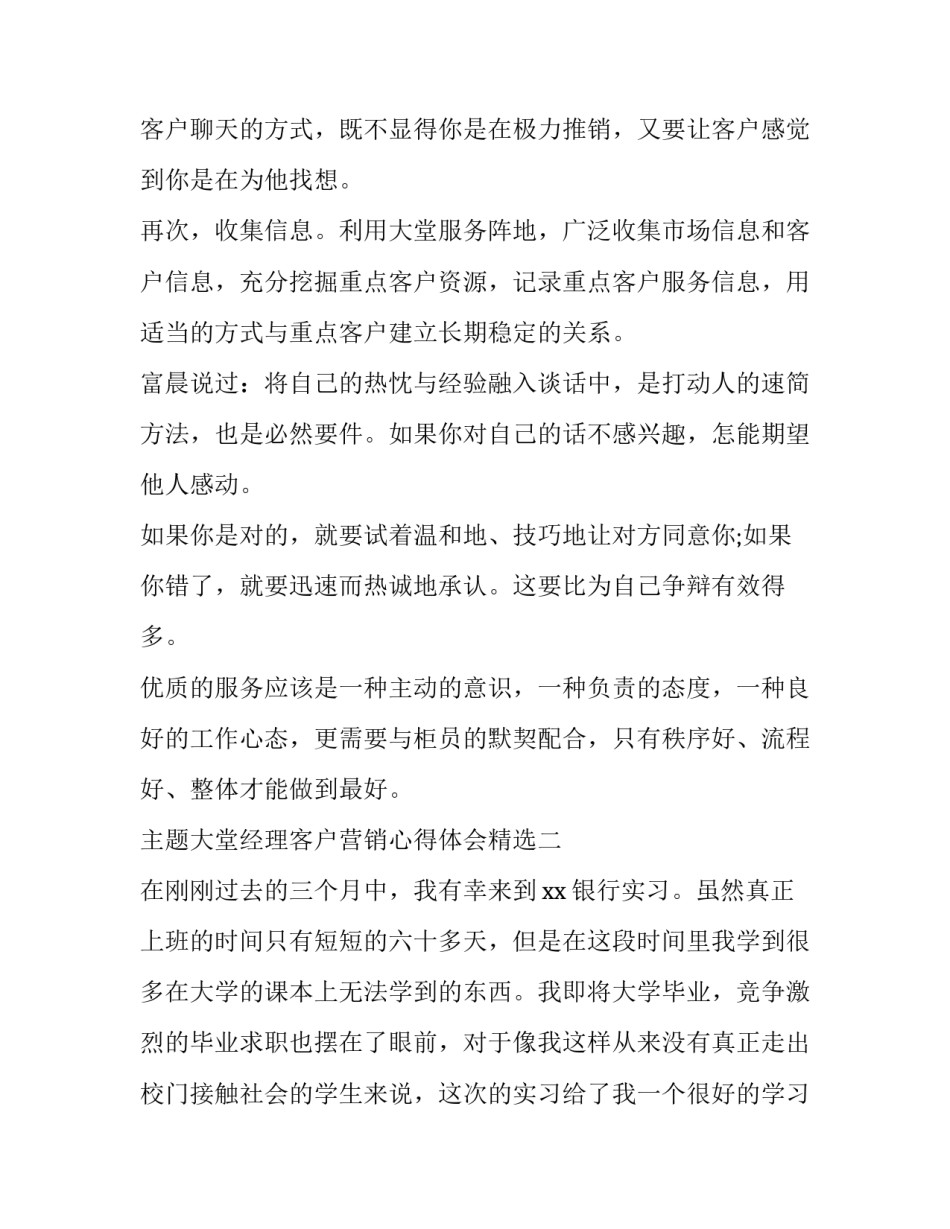 客户聊天的方式，既不显得你是在极力推销，又要让客户感觉到你是在为他找想。

再次，收集信息。利用大堂服务阵地，广泛收集市场信息和客户信息，充分挖掘重点客户资源，记录重点客户服务信息，用适当的方式与重点客户建立长期稳定的关系。

富晨说过：将自己的热忱与经验融入谈话中，是打动人的速简方法，也是必然要件。如果你对自己的话不感兴趣，怎能期望他人感动。

如果你是对的，就要试着温和地、技巧地让对方同意你;如果你错了，就要迅速而热诚地承认。这要比为自己争辩有效得多。

优质的服务应该是一种主动的意识，一种负责的态度，一种良好的工作心态，更需要与柜员的默契配合，只有秩序好、流程好、整体才能做到最好。

主题大堂经理客户营销心得体会精选二

在刚刚过去的三个月中，我有幸来到 xx 银行实习。虽然真正上班的时间只有短短的六十多天，但是在这段时间里我学到很多在大学的课本上无法学到的东西。我即将大学毕业，竞争激烈的毕业求职也摆在了眼前，对于像我这样从来没有真正走出校门接触社会的学生来说，这次的实习给了我一个很好的学习